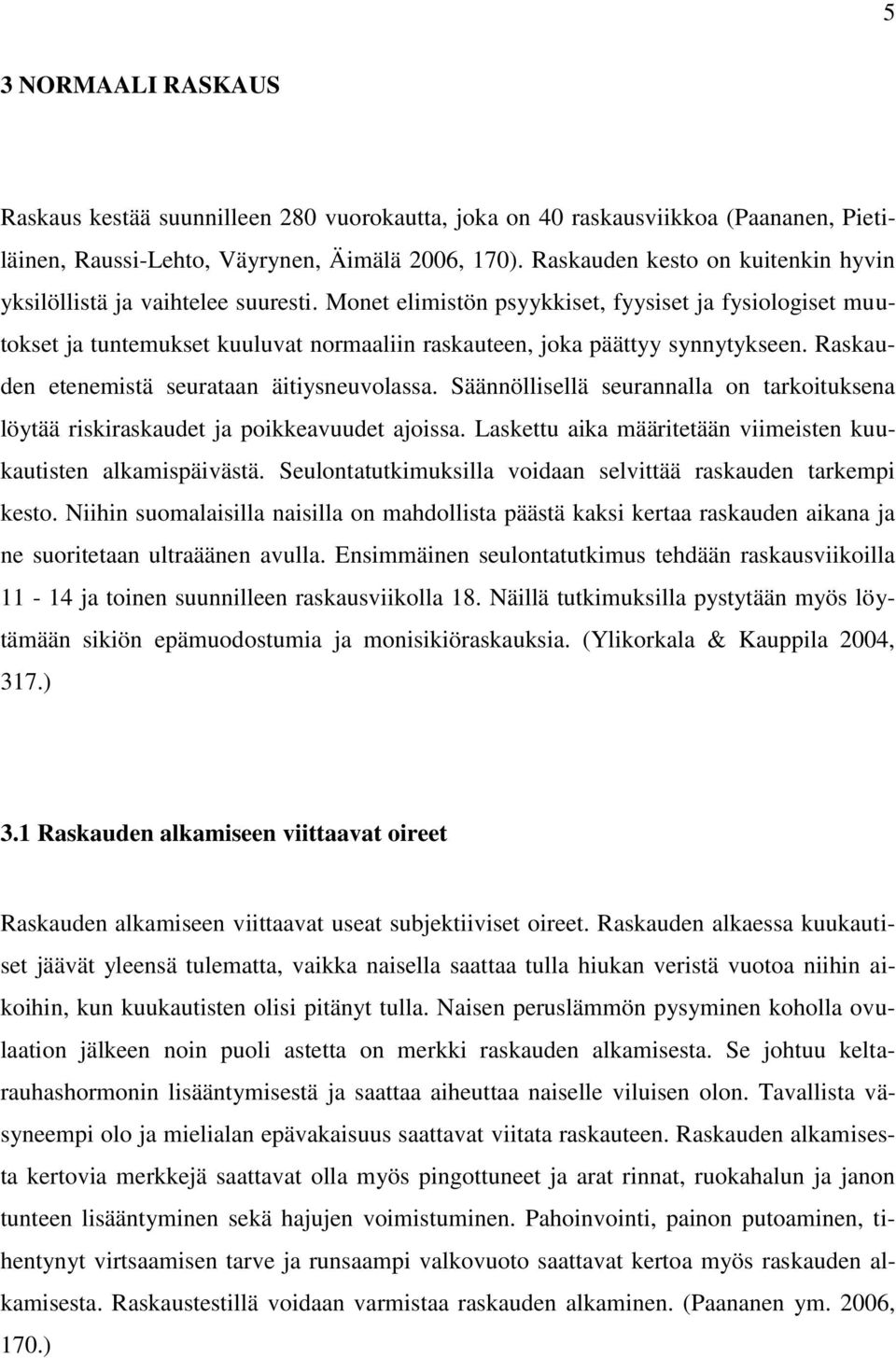 5

3 NORMAALI RASKAUS

Raskaus kestää suunnilleen 280 vuorokautta, joka on 40 raskausviikkoa (Paananen, Pietiläinen, Raussi-Lehto, Väyrynen, Äimälä 2006, 170). Raskauden kesto on kuitenkin hyvin yksilöllistä ja vaihtelee suuresti. Monet elimistön psyykkiset, fyysiset ja fysiologiset muutokset ja tuntemukset kuuluvat normaaliin raskauteen, joka päättyy synnytykseen. Raskauden etenemistä seurataan äitiysneuvolassa. Säännöllisellä seurannalla on tarkoituksena löytää riskiraskaudet ja poikkeavuudet ajoissa. Laskettu aika määritetään viimeisten kuukautisten alkamispäivästä. Seulontatutkimuksilla voidaan selvittää raskauden tarkempi kesto. Niihin suomalaisilla naisilla on mahdollista päästä kaksi kertaa raskauden aikana ja ne suoritetaan ultraäänen avulla. Ensimmäinen seulontatutkimus tehdään raskausviikoilla 11 - 14 ja toinen suunnilleen raskausviikolla 18. Näillä tutkimuksilla pystytään myös löytämään sikiön epämuodostumia ja monisikiöraskauksia. (Ylikorkala & Kauppila 2004, 317.)

3.1 Raskauden alkamiseen viittaavat oireet

Raskauden alkamiseen viittaavat useat subjektiiviset oireet. Raskauden alkaessa kuukautiset jäävät yleensä tulematta, vaikka naisella saattaa tulla hiukan veristä vuotoa niihin aikoihin, kun kuukautisten olisi pitänyt tulla. Naisen peruslämmön pysyminen koholla ovulaation jälkeen noin puoli astetta on merkki raskauden alkamisesta. Se johtuu keltarauhashormonin lisääntymisestä ja saattaa aiheuttaa naiselle viluisen olon. Tavallista väsyneempi olo ja mielialan epävakaisuus saattavat viitata raskauteen. Raskauden alkamisesta kertovia merkkejä saattavat olla myös pingottuneet ja arat rinnat, ruokahalun ja janon tunteen lisääntyminen sekä hajujen voimistuminen. Pahoinvointi, painon putoaminen, tihentynyt virtsaamisen tarve ja runsaampi valkovuoto saattavat kertoa myös raskauden alkamisesta. Raskaustestillä voidaan varmistaa raskauden alkaminen. (Paananen ym. 2006, 170.)